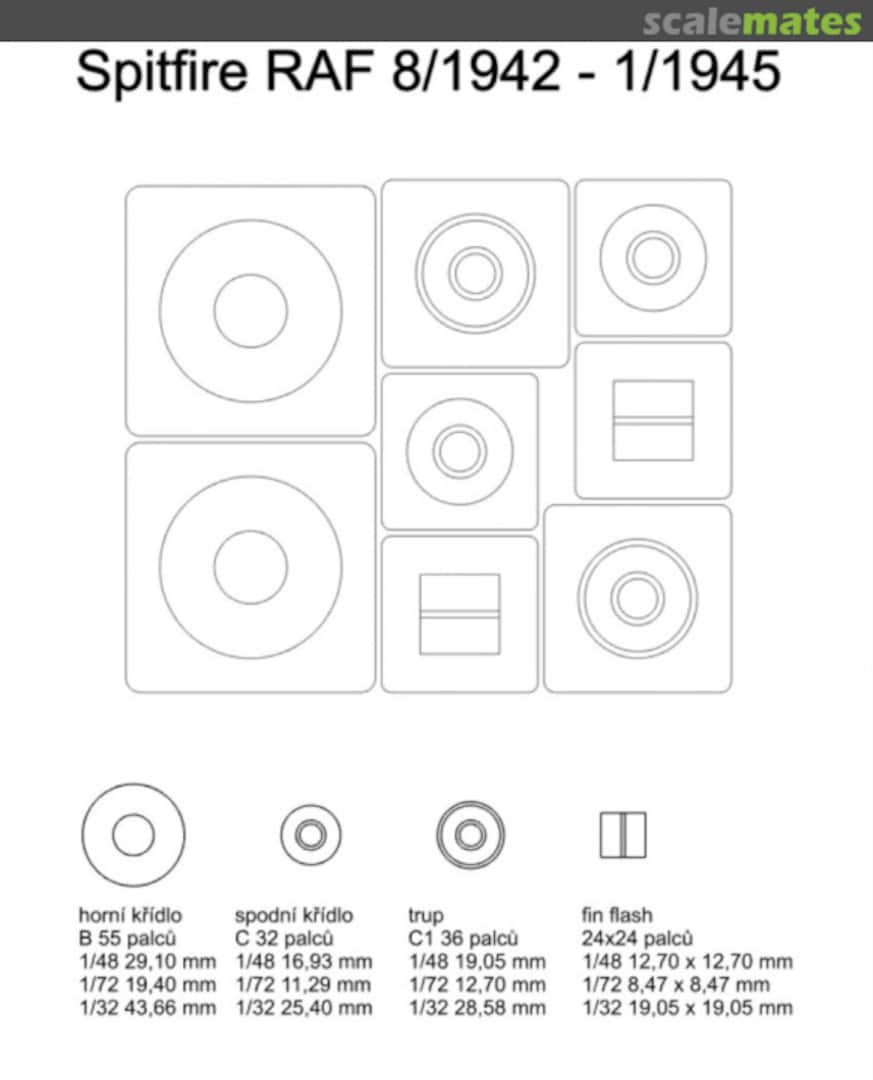 scalemates

Spitfire RAF 8/1942 - 1/1945

horní křídlo
B 55 palců
1/48 29,10 mm
1/72 19,40 mm
1/32 43,66 mm

spodní křídlo
C 32 palců
1/48 16,93 mm
1/72 11,29 mm
1/32 25,40 mm

trup
C1 36 palců
1/48 19,05 mm
1/72 12,70 mm
1/32 28,58 mm

fin flash
24x24 palců
1/48 12,70 x 12,70 mm
1/72 8,47 x 8,47 mm
1/32 19,05 x 19,05 mm